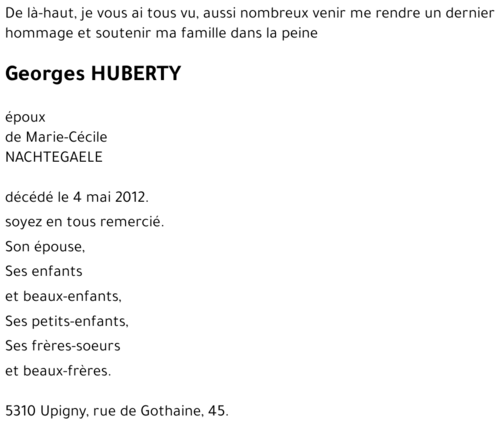 De là-haut, je vous ai tous vu, aussi nombreux venir me rendre un dernier hommage et soutenir ma famille dans la peine

Georges HUBERTY

époux
de Marie-Cécile
NACHTEGAELE

décédé le 4 mai 2012.
soyez en tous remercié.
Son épouse,
Ses enfants
et beaux-enfants,
Ses petits-enfants,
Ses frères-soeurs
et beaux-frères.

5310 Upigny, rue de Gothaine, 45.